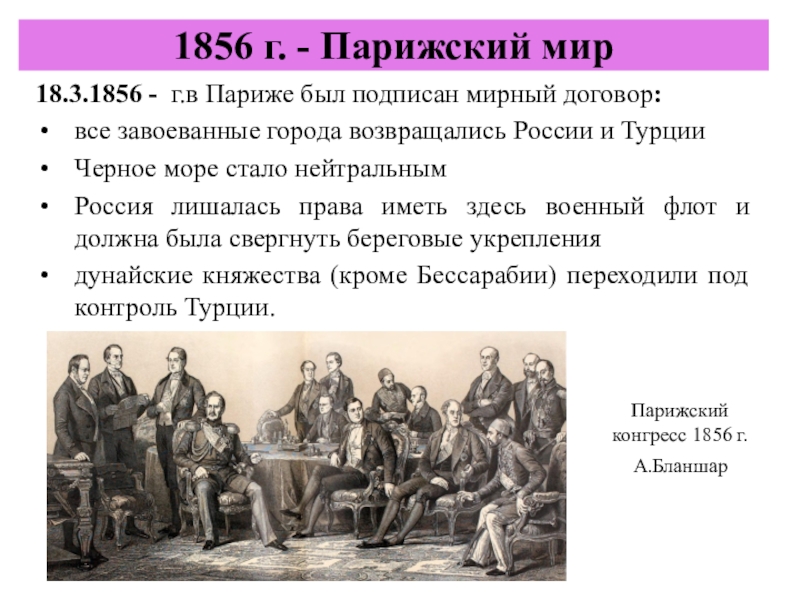 1856 г. - Парижский мир

18.3.1856 - г.в Париже был подписан мирный договор:

• все завоеванные города возвращались России и Турции

• Черное море стало нейтральным

• Россия лишалась права иметь здесь военный флот и должна была свергнуть береговые укрепления

• дунайские княжества (кроме Бессарабии) переходили под контроль Турции.

Парижский конгресс 1856 г.

А.Бланшар